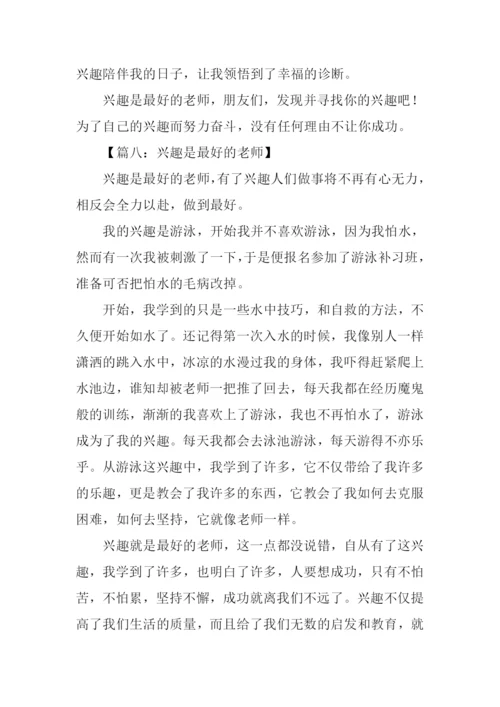 兴趣陪伴我的日子，让我领悟到了幸福的诊断。

兴趣是最好的老师，朋友们，发现并寻找你的兴趣吧！为了自己的兴趣而努力奋斗，没有任何理由不让你成功。

【篇八：兴趣是最好的老师】

兴趣是最好的老师，有了兴趣人们做事将不再有心无力，相反会全力以赴，做到最好。

我的兴趣是游泳，开始我并不喜欢游泳，因为我怕水，然而有一次我被刺激了一下，于是便报名参加了游泳补习班，准备可否把怕水的毛病改掉。

开始，我学到的只是一些水中技巧，和自救的方法，不久便开始如水了。还记得第一次入水的时候，我像别人一样潇洒的跳入水中，冰凉的水漫过我的身体，我吓得赶紧爬上水池边，谁知却被老师一把推了回去，每天我都在经历魔鬼般的训练，渐渐的我喜欢上了游泳，我也不再怕水了，游泳成为了我的兴趣。每天我都会去泳池游泳，每天游得不亦乐乎。从游泳这兴趣中，我学到了许多，它不仅带给了我许多的乐趣，更是教会了我许多的东西，它教会了我如何去克服困难，如何去坚持，它就像老师一样。

兴趣就是最好的老师，这一点都没说错，自从有了这兴趣，我学到了许多，也明白了许多，人要想成功，只有不怕苦，不怕累，坚持不懈，成功就离我们不远了。兴趣不仅提高了我们生活的质量，而且给了我们无数的启发和教育，就